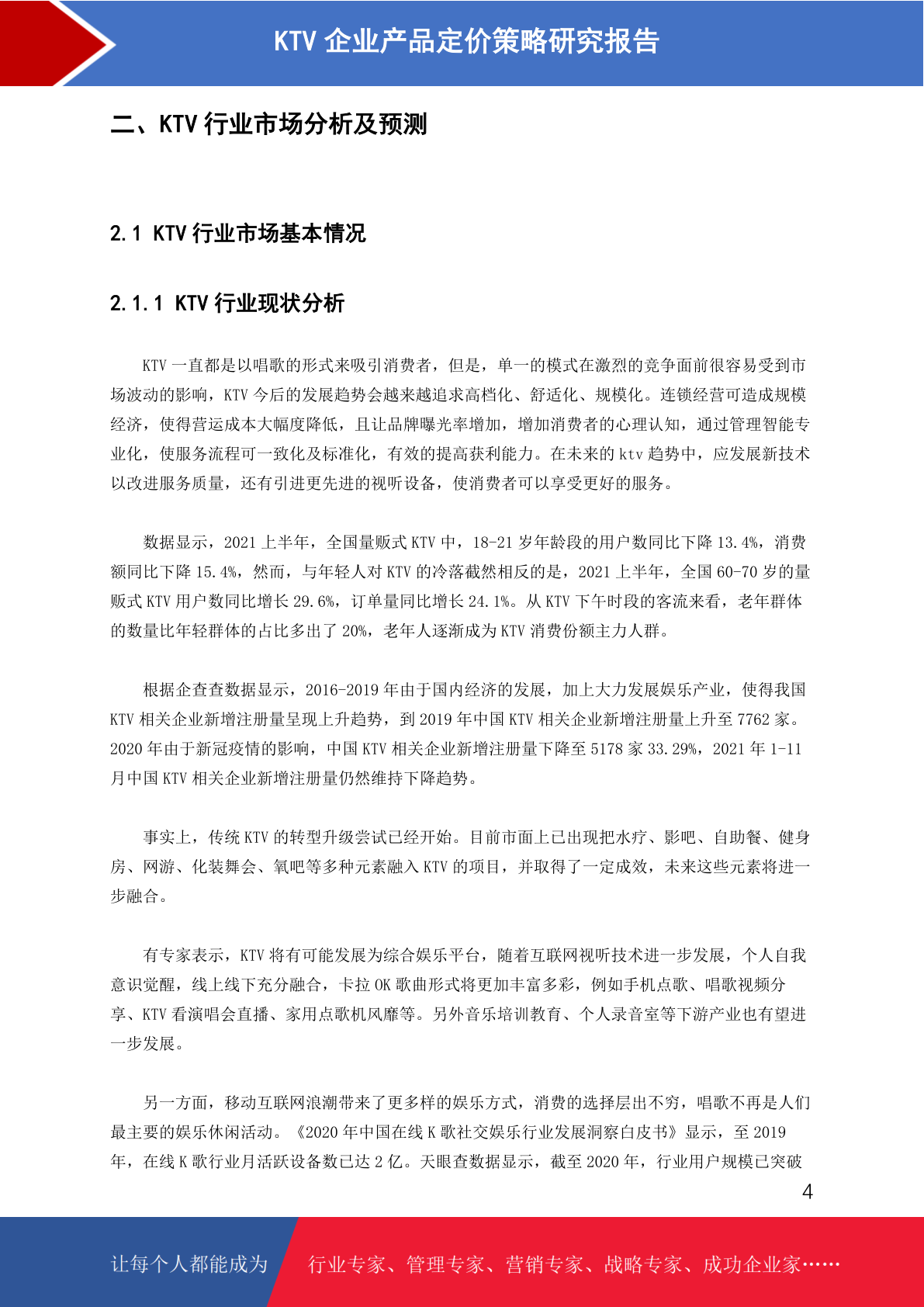 KTV 企业产品定价策略研究报告

二、KTV 行业市场分析及预测

2.1 KTV 行业市场基本情况

2.1.1 KTV 行业现状分析

KTV 一直都是以唱歌的形式来吸引消费者，但是，单一的模式在激烈的竞争面前很容易受到市场波动的影响，KTV 今后的发展趋势会越来越追求高档化、舒适化、规模化。连锁经营可造成规模经济，使得营运成本大幅度降低，且让品牌曝光率增加，增加消费者的心理认知，通过管理智能专业化，使服务流程可一致化及标准化，有效的提高获利能力。在未来的 ktv 趋势中，应发展新技术以改进服务质量，还有引进更先进的视听设备，使消费者可以享受更好的服务。

数据显示，2021 上半年，全国量贩式 KTV 中，18-21 岁年龄段的用户数同比下降 13.4%，消费额同比下降 15.4%，然而，与年轻人对 KTV 的冷落截然相反的是，2021 上半年，全国 60-70 岁的量贩式 KTV 用户数同比增长 29.6%，订单量同比增长 24.1%。从 KTV 下午时段的客流来看，老年群体的数量比年轻群体的占比多出了 20%，老年人逐渐成为 KTV 消费份额主力人群。

根据企查查数据显示，2016-2019 年由于国内经济的发展，加上大力发展娱乐产业，使得我国 KTV 相关企业新增注册量呈现上升趋势，到 2019 年中国 KTV 相关企业新增注册量上升至 7762 家。2020 年由于新冠疫情的影响，中国 KTV 相关企业新增注册量下降至 5178 家 33.29%，2021 年 1-11 月中国 KTV 相关企业新增注册量仍然维持下降趋势。

事实上，传统 KTV 的转型升级尝试已经开始。目前市面上已出现把水疗、影吧、自助餐、健身房、网游、化装舞会、氧吧等多种元素融入 KTV 的项目，并取得了一定成效，未来这些元素将进一步融合。

有专家表示，KTV 将有可能发展为综合娱乐平台，随着互联网视听技术进一步发展，个人自我意识觉醒，线上线下充分融合，卡拉 OK 歌曲形式将更加丰富多彩，例如手机点歌、唱歌视频分享、KTV 看演唱会直播、家用点歌机风靡等。另外音乐培训教育、个人录音室等下游产业也有望进一步发展。

另一方面，移动互联网浪潮带来了更多样的娱乐方式，消费的选择层出不穷，唱歌不再是人们最主要的娱乐休闲活动。《2020 年中国在线 K 歌社交娱乐行业发展洞察白皮书》显示，至 2019 年，在线 K 歌行业月活跃设备数已达 2 亿。天眼查数据显示，截至 2020 年，行业用户规模已突破

4

让每个人都能成为 行业专家、管理专家、营销专家、战略专家、成功企业家……